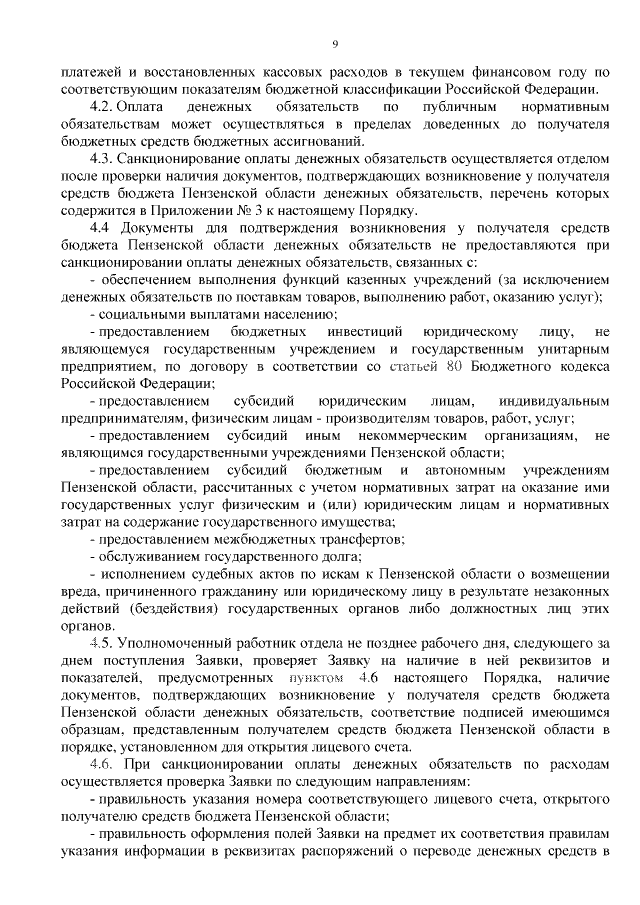 9

платежей и восстановленных кассовых расходов в текущем финансовом году по соответствующим показателям бюджетной классификации Российской Федерации.

4.2. Оплата денежных обязательств по публичным нормативным обязательствам может осуществляться в пределах доведенных до получателя бюджетных средств бюджетных ассигнований.

4.3. Санкционирование оплаты денежных обязательств осуществляется отделом после проверки наличия документов, подтверждающих возникновение у получателя средств бюджета Пензенской области денежных обязательств, перечень которых содержится в Приложении № 3 к настоящему Порядку.

4.4 Документы для подтверждения возникновения у получателя средств бюджета Пензенской области денежных обязательств не предоставляются при санкционировании оплаты денежных обязательств, связанных с:

- обеспечением выполнения функций казенных учреждений (за исключением денежных обязательств по поставкам товаров, выполнению работ, оказанию услуг);

- социальными выплатами населению;

- предоставлением бюджетных инвестиций юридическому лицу, не являющемуся государственным учреждением и государственным унитарным предприятием, по договору в соответствии со статьей 80 Бюджетного кодекса Российской Федерации;

- предоставлением субсидий юридическим лицам, индивидуальным предпринимателям, физическим лицам - производителям товаров, работ, услуг;

- предоставлением субсидий иным некоммерческим организациям, не являющимся государственными учреждениями Пензенской области;

- предоставлением субсидий бюджетным и автономным учреждениям Пензенской области, рассчитанных с учетом нормативных затрат на оказание ими государственных услуг физическим и (или) юридическим лицам и нормативных затрат на содержание государственного имущества;

- предоставлением межбюджетных трансфертов;

- обслуживанием государственного долга;

- исполнением судебных актов по искам к Пензенской области о возмещении вреда, причиненного гражданину или юридическому лицу в результате незаконных действий (бездействия) государственных органов либо должностных лиц этих органов.

4.5. Уполномоченный работник отдела не позднее рабочего дня, следующего за днем поступления Заявки, проверяет Заявку на наличие в ней реквизитов и показателей, предусмотренных пунктом 4.6 настоящего Порядка, наличие документов, подтверждающих возникновение у получателя средств бюджета Пензенской области денежных обязательств, соответствие подписей имеющимся образцам, представленным получателем средств бюджета Пензенской области в порядке, установленном для открытия лицевого счета.

4.6. При санкционировании оплаты денежных обязательств по расходам осуществляется проверка Заявки по следующим направлениям:

- правильность указания номера соответствующего лицевого счета, открытого получателю средств бюджета Пензенской области;

- правильность оформления полей Заявки на предмет их соответствия правилам указания информации в реквизитах распоряжений о переводе денежных средств в